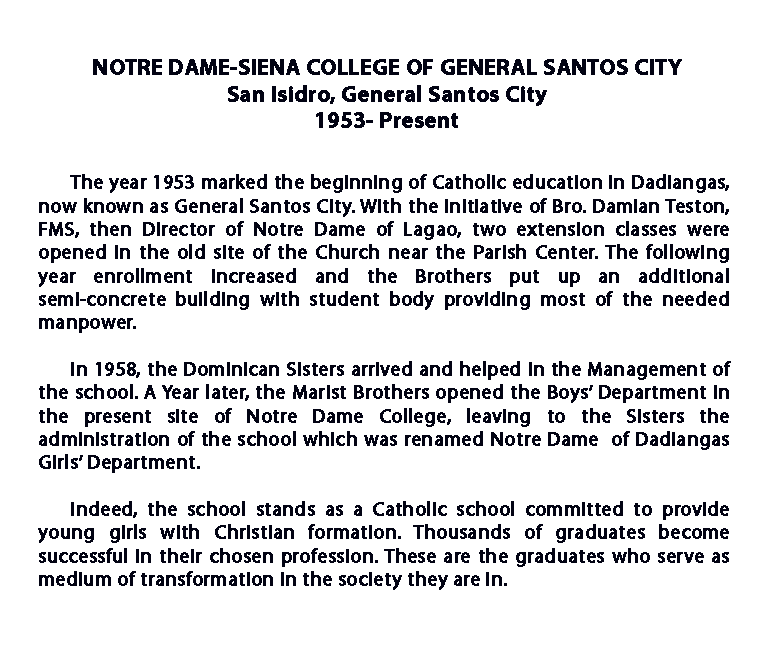 NOTRE DAME-SIENA COLLEGE OF GENERAL SANTOS CITY
San Isidro, General Santos City
1953- Present

The year 1953 marked the beginning of Catholic education in Dadiangas, now known as General Santos City. With the initiative of Bro. Damian Teston, FMS, then Director of Notre Dame of Lagao, two extension classes were opened in the old site of the Church near the Parish Center. The following year enrollment increased and the Brothers put up an additional semi-concrete building with student body providing most of the needed manpower.

In 1958, the Dominican Sisters arrived and helped in the Management of the school. A Year later, the Marist Brothers opened the Boys' Department in the present site of Notre Dame College, leaving to the Sisters the administration of the school which was renamed Notre Dame of Dadiangas Girls' Department.

Indeed, the school stands as a Catholic school committed to provide young girls with Christian formation. Thousands of graduates become successful in their chosen profession. These are the graduates who serve as medium of transformation in the society they are in.